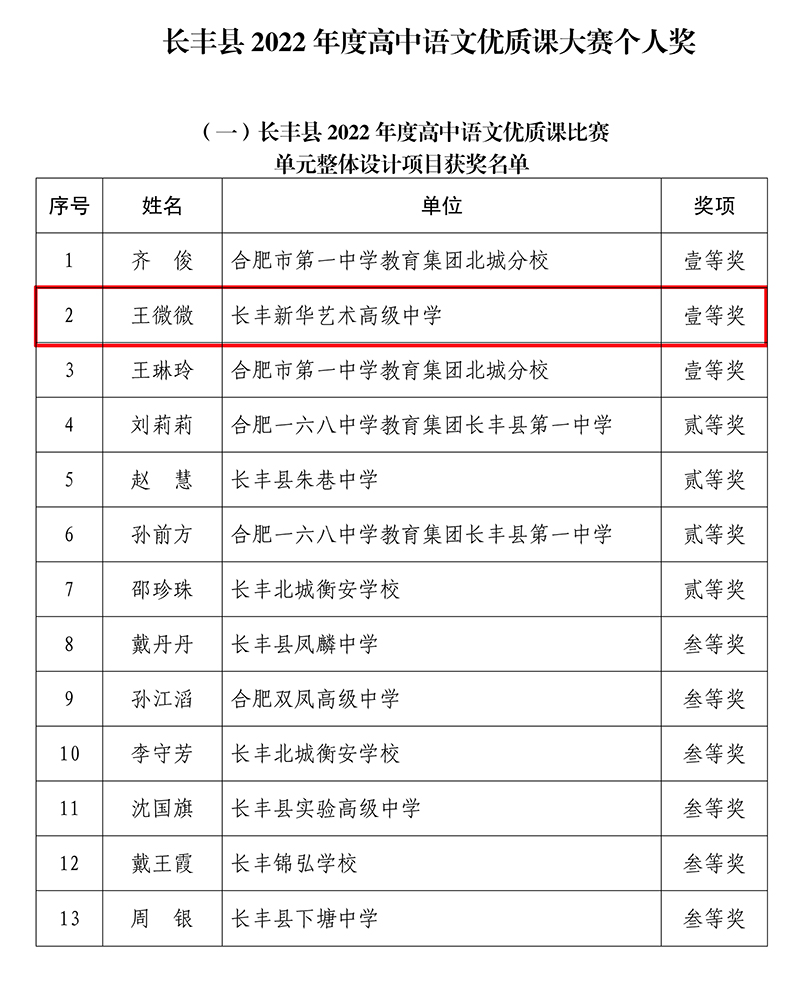 长丰县 2022 年度高中语文优质课大赛个人奖

（一）长丰县 2022 年度高中语文优质课比赛
单元整体设计项目获奖名单

| 序号 | 姓名 | 单位 | 奖项 |
|---|---|---|---|
| 1 | 齐　俊 | 合肥市第一中学教育集团北城分校 | 壹等奖 |
| 2 | 王微微 | 长丰新华艺术高级中学 | 壹等奖 |
| 3 | 王琳玲 | 合肥市第一中学教育集团北城分校 | 壹等奖 |
| 4 | 刘莉莉 | 合肥一六八中学教育集团长丰县第一中学 | 贰等奖 |
| 5 | 赵　慧 | 长丰县朱巷中学 | 贰等奖 |
| 6 | 孙前方 | 合肥一六八中学教育集团长丰县第一中学 | 贰等奖 |
| 7 | 邵珍珠 | 长丰北城衡安学校 | 贰等奖 |
| 8 | 戴丹丹 | 长丰县凤麟中学 | 叁等奖 |
| 9 | 孙江滔 | 合肥双凤高级中学 | 叁等奖 |
| 10 | 李守芳 | 长丰北城衡安学校 | 叁等奖 |
| 11 | 沈国旗 | 长丰县实验高级中学 | 叁等奖 |
| 12 | 戴王霞 | 长丰锦弘学校 | 叁等奖 |
| 13 | 周　银 | 长丰县下塘中学 | 叁等奖 |